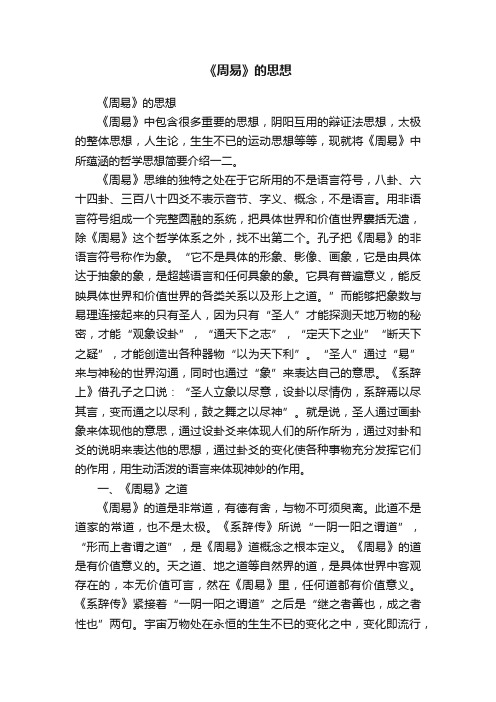 《周易》的思想

《周易》的思想

《周易》中包含很多重要的思想，阴阳互用的辩证法思想，太极的整体思想，人生论，生生不已的运动思想等等，现就将《周易》中所蕴涵的哲学思想简要介绍一二。

《周易》思维的独特之处在于它所用的不是语言符号，八卦、六十四卦、三百八十四爻不表示音节、字义、概念，不是语言。用非语言符号组成一个完整圆融的系统，把具体世界和价值世界囊括无遗，除《周易》这个哲学体系之外，找不出第二个。孔子把《周易》的非语言符号称作为象。“它不是具体的形象、影像、画象，它是由具体达于抽象的象，是超越语言和任何具象的象。它具有普遍意义，能反映具体世界和价值世界的各类关系以及形上之道。”而能够把象数与易理连接起来的只有圣人，因为只有“圣人”才能探测天地万物的秘密，才能“观象设卦”，“通天下之志”，“定天下之业”“断天下之疑”，才能创造出各种器物“以为天下利”。“圣人”通过“易”来与神秘的世界沟通，同时也通过“象”来表达自己的意思。《系辞上》借孔子之口说：“圣人立象以尽意，设卦以尽情伪，系辞焉以尽其言，变而通之以尽利，鼓之舞之以尽神”。就是说，圣人通过画卦象来体现他的意思，通过设卦爻来体现人们的所作所为，通过对卦和爻的说明来表达他的思想，通过卦爻的变化使各种事物充分发挥它们的作用，用生动活泼的语言来体现神妙的作用。

一、《周易》之道

《周易》的道是非常道，有德有舍，与物不可须臾离。此道不是道家的常道，也不是太极。《系辞传》所说“一阴一阳之谓道”，“形而上者谓之道”，是《周易》道概念之根本定义。《周易》的道是有价值意义的。天之道、地之道等自然界的道，是具体世界中客观存在的，本无价值可言，然在《周易》里，任何道都有价值意义。《系辞传》紧接着“一阴一阳之谓道”之后是“继之者善也，成之者性也”两句。宇宙万物处在永恒的生生不已的变化之中，变化即流行，